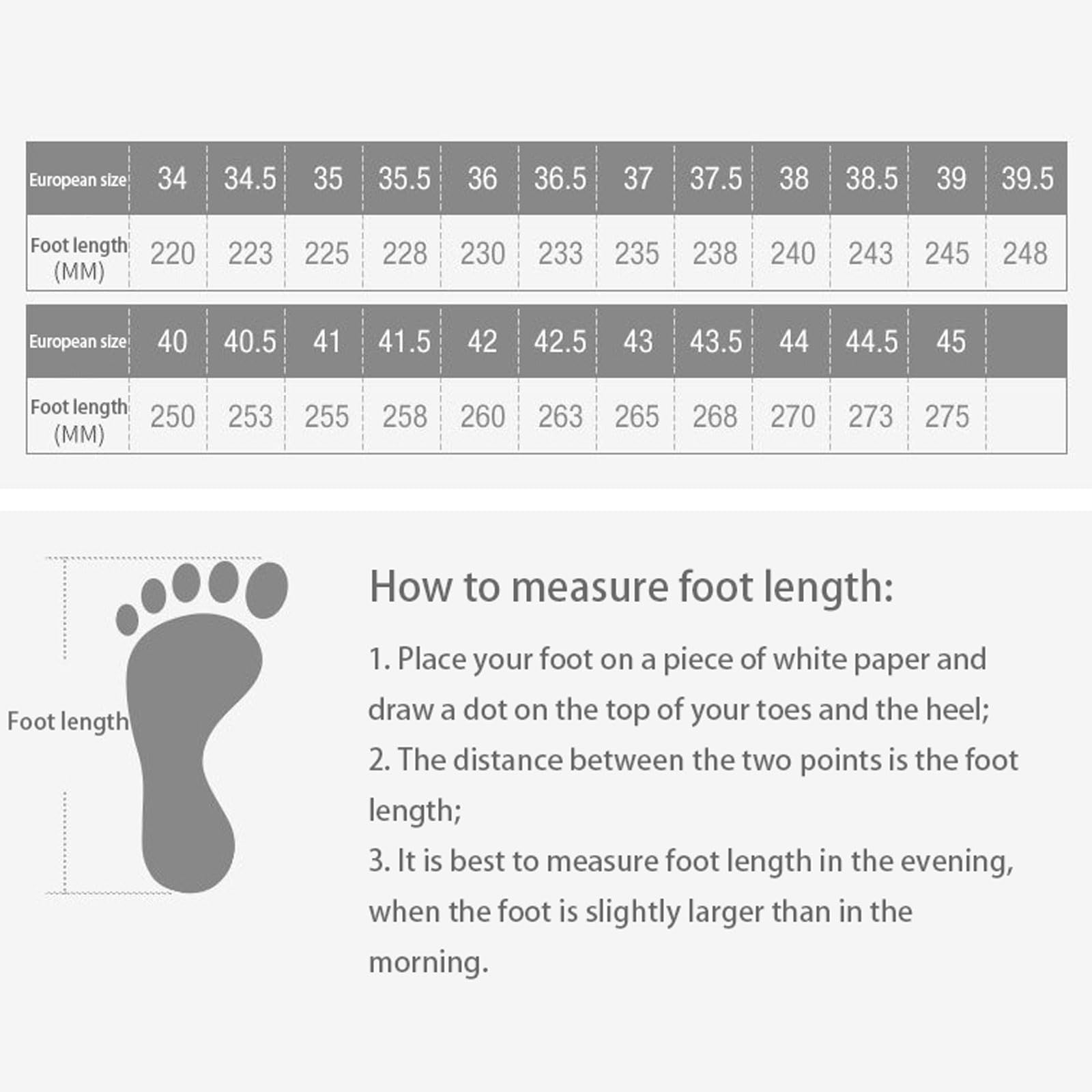 | European size | 34 | 34.5 | 35 | 35.5 | 36 | 36.5 | 37 | 37.5 | 38 | 38.5 | 39 | 39.5 |
|---|---|---|---|---|---|---|---|---|---|---|---|---|
| Foot length (MM) | 220 | 223 | 225 | 228 | 230 | 233 | 235 | 238 | 240 | 243 | 245 | 248 |

| European size | 40 | 40.5 | 41 | 41.5 | 42 | 42.5 | 43 | 43.5 | 44 | 44.5 | 45 | |
|---|---|---|---|---|---|---|---|---|---|---|---|---|
| Foot length (MM) | 250 | 253 | 255 | 258 | 260 | 263 | 265 | 268 | 270 | 273 | 275 | |

Foot length

How to measure foot length:

1. Place your foot on a piece of white paper and draw a dot on the top of your toes and the heel;
2. The distance between the two points is the foot length;
3. It is best to measure foot length in the evening, when the foot is slightly larger than in the morning.